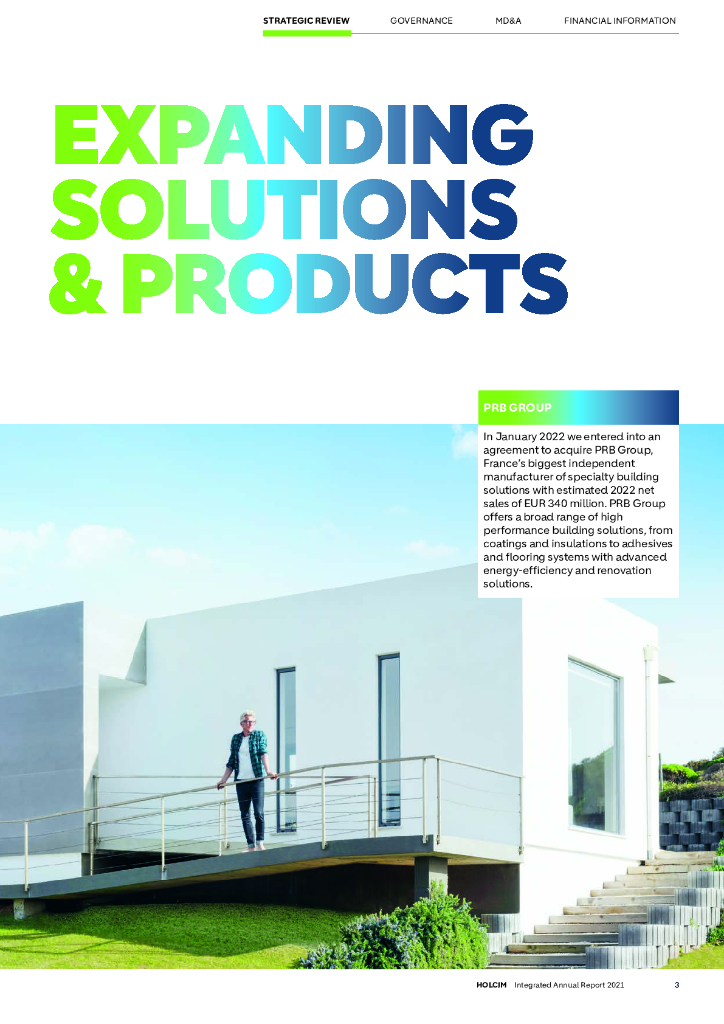 STRATEGIC REVIEW GOVERNANCE MD&A FINANCIAL INFORMATION

EXPANDING SOLUTIONS & PRODUCTS

PRB GROUP

In January 2022 we entered into an agreement to acquire PRB Group, France's biggest independent manufacturer of specialty building solutions with estimated 2022 net sales of EUR 340 million. PRB Group offers a broad range of high performance building solutions, from coatings and insulations to adhesives and flooring systems with advanced energy-efficiency and renovation solutions.

HOLCIM Integrated Annual Report 2021 3